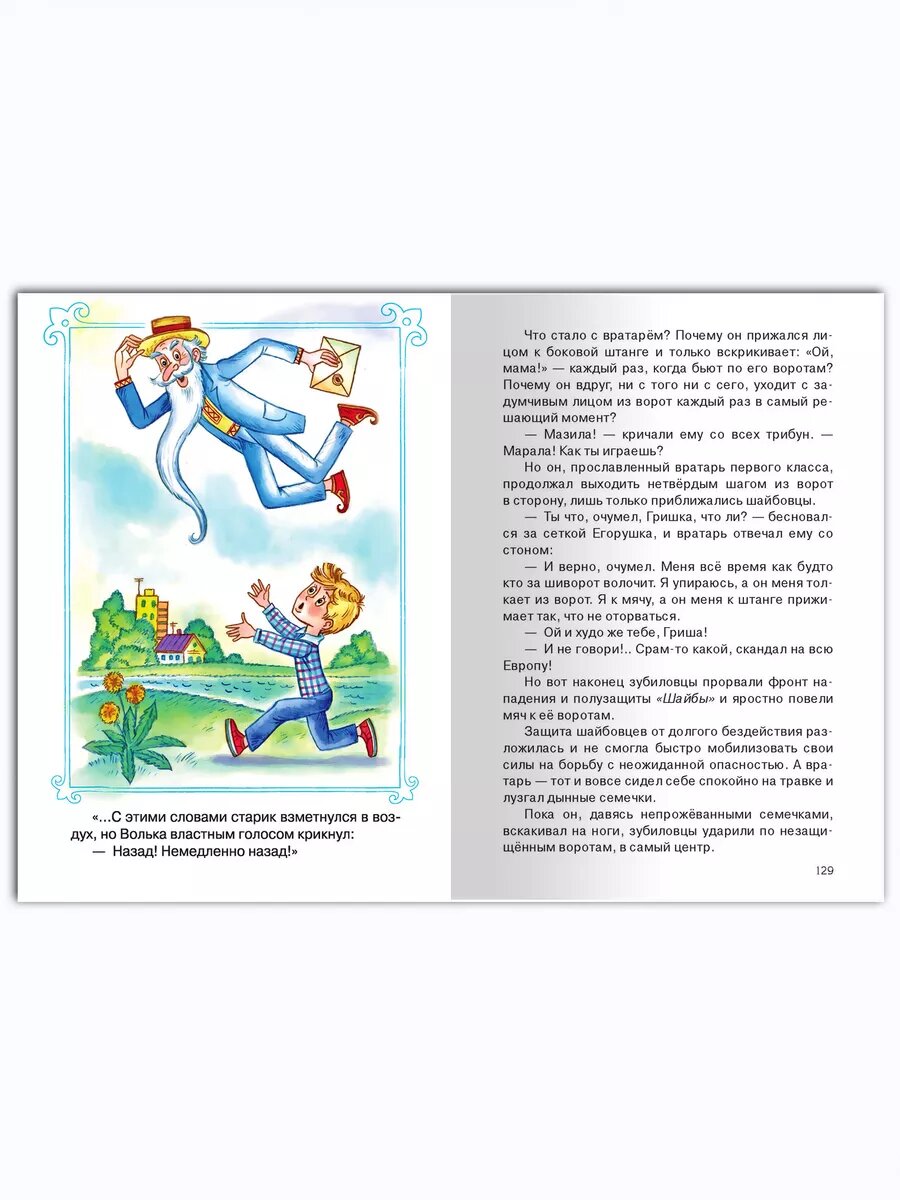 «...С этими словами старик взметнулся в воздух, но Волька властным голосом крикнул:
— Назад! Немедленно назад!»

Что стало с вратарём? Почему он прижался лицом к боковой штанге и только вскрикивает: «Ой, мама!» — каждый раз, когда бьют по его воротам? Почему он вдруг, ни с того ни с сего, уходит с задумчивым лицом из ворот каждый раз в самый решающий момент?

— Мазила! — кричали ему со всех трибун. — Марала! Как ты играешь?

Но он, прославленный вратарь первого класса, продолжал выходить нетвёрдым шагом из ворот в сторону, лишь только приближались шайбовцы.

— Ты что, очумел, Гришка, что ли? — бесновался за сеткой Егорушка, и вратарь отвечал ему со стоном:

— И верно, очумел. Меня всё время как будто кто за шиворот волочит. Я упираюсь, а он меня толкает из ворот. Я к мячу, а он меня к штанге прижимает так, что не оторваться.

— Ой и худо же тебе, Гриша!

— И не говори!.. Срам-то какой, скандал на всю Европу!

Но вот наконец зубиловцы прорвали фронт нападения и полузащиты «Шайбы» и яростно повели мяч к её воротам.

Защита шайбовцев от долгого бездействия разложилась и не смогла быстро мобилизовать свои силы на борьбу с неожиданной опасностью. А вратарь — тот и вовсе сидел себе спокойно на травке и лузгал дынные семечки.

Пока он, давясь непрожёванными семечками, вскакивал на ноги, зубиловцы ударили по незащищённым воротам, в самый центр.

129